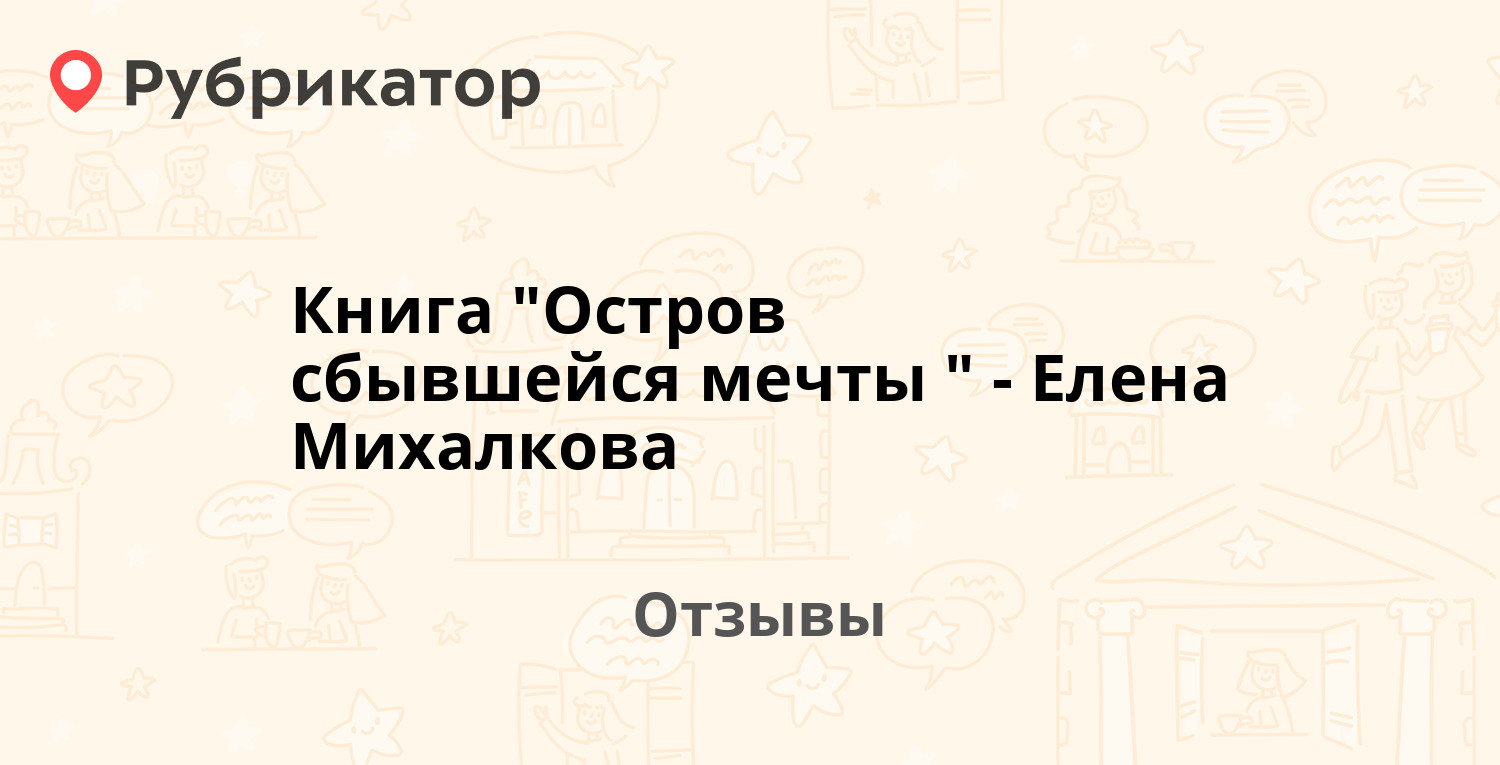 Рубрикатор

Книга "Остров сбывшейся мечты " - Елена Михалкова

Отзывы